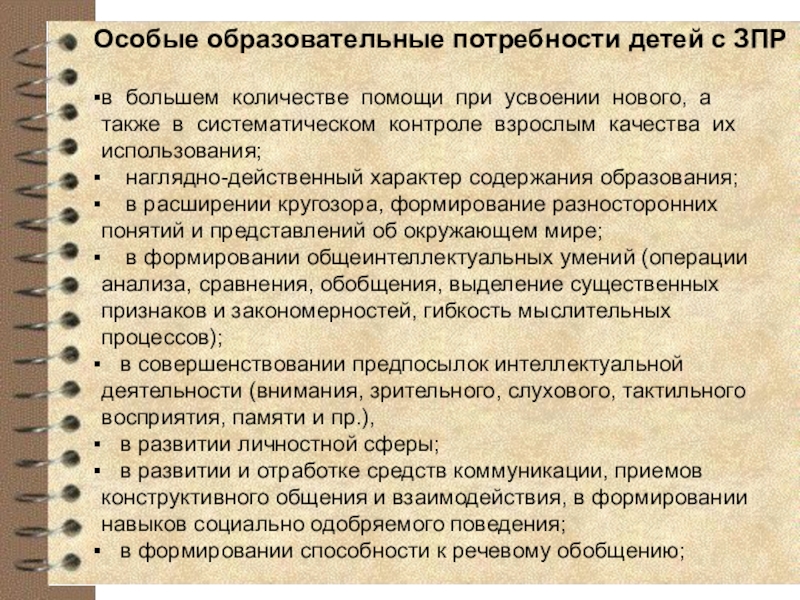 Особые образовательные потребности детей с ЗПР

▪в большем количестве помощи при усвоении нового, а также в систематическом контроле взрослым качества их использования;
▪ наглядно-действенный характер содержания образования;
▪ в расширении кругозора, формирование разносторонних понятий и представлений об окружающем мире;
▪ в формировании общеинтеллектуальных умений (операции анализа, сравнения, обобщения, выделение существенных признаков и закономерностей, гибкость мыслительных процессов);
▪ в совершенствовании предпосылок интеллектуальной деятельности (внимания, зрительного, слухового, тактильного восприятия, памяти и пр.),
▪ в развитии личностной сферы;
▪ в развитии и отработке средств коммуникации, приемов конструктивного общения и взаимодействия, в формировании навыков социально одобряемого поведения;
▪ в формировании способности к речевому обобщению;